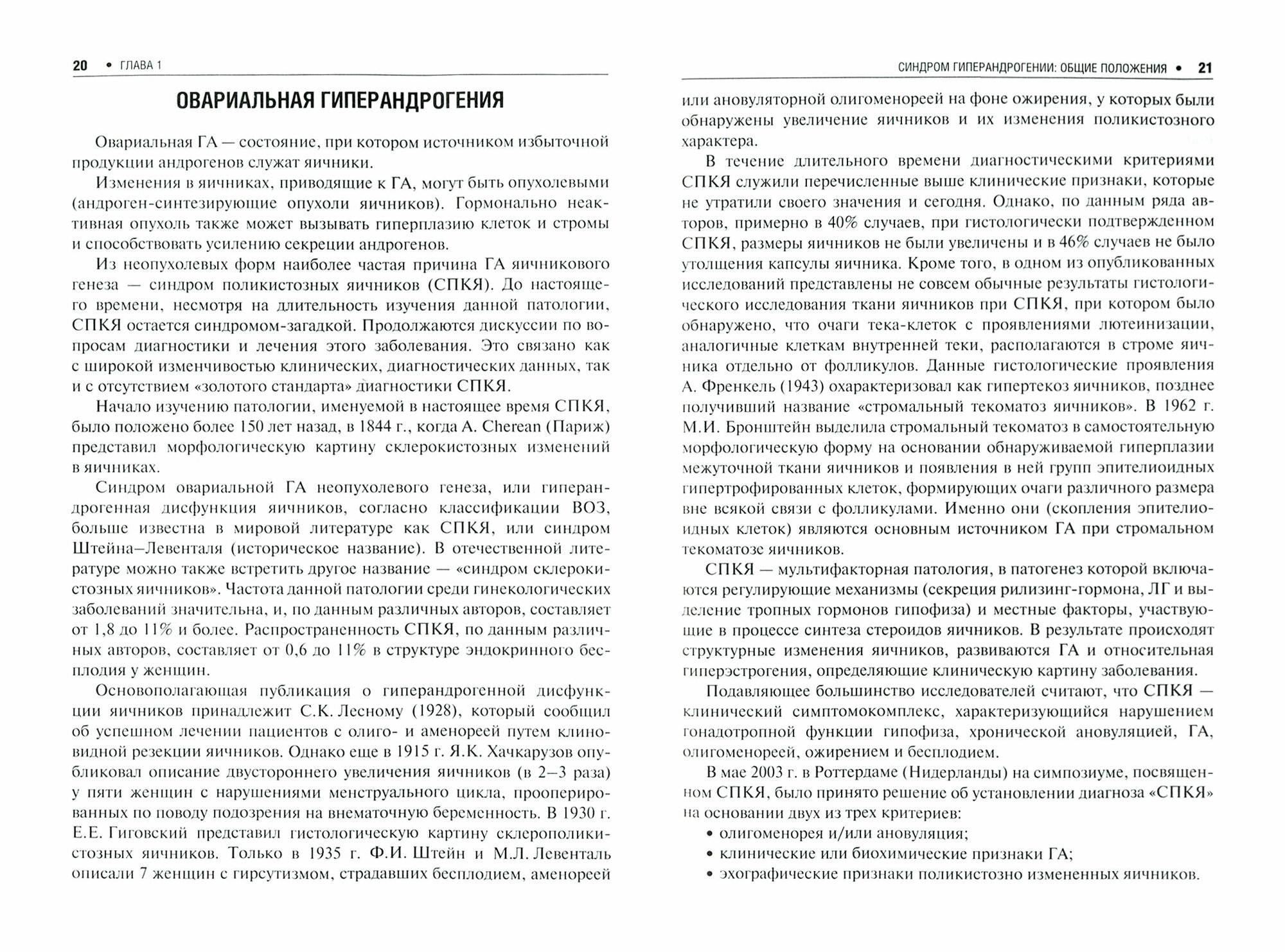 20 • ГЛАВА 1

ОВАРИАЛЬНАЯ ГИПЕРАНДРОГЕНИЯ

Овариальная ГА — состояние, при котором источником избыточной продукции андрогенов служат яичники.

Изменения в яичниках, приводящие к ГА, могут быть опухолевыми (андроген-синтезирующие опухоли яичников). Гормонально неактивная опухоль также может вызывать гиперплазию клеток и стромы и способствовать усилению секреции андрогенов.

Из неопухолевых форм наиболее частая причина ГА яичникового генеза — синдром поликистозных яичников (СПКЯ). До настоящего времени, несмотря на длительность изучения данной патологии, СПКЯ остается синдромом-загадкой. Продолжаются дискуссии по вопросам диагностики и лечения этого заболевания. Это связано как с широкой изменчивостью клинических, диагностических данных, так и с отсутствием «золотого стандарта» диагностики СПКЯ.

Начало изучению патологии, именуемой в настоящее время СПКЯ, было положено более 150 лет назад, в 1844 г., когда A. Cherean (Париж) представил морфологическую картину склерокистозных изменений в яичниках.

Синдром овариальной ГА неопухолевого генеза, или гиперандрогенная дисфункция яичников, согласно классификации ВОЗ, больше известна в мировой литературе как СПКЯ, или синдром Штейна–Левенталя (историческое название). В отечественной литературе можно также встретить другое название — «синдром склерокистозных яичников». Частота данной патологии среди гинекологических заболеваний значительна, и, по данным различных авторов, составляет от 1,8 до 11% и более. Распространенность СПКЯ, по данным различных авторов, составляет от 0,6 до 11% в структуре эндокринного бесплодия у женщин.

Основополагающая публикация о гиперандрогенной дисфункции яичников принадлежит С.К. Лесному (1928), который сообщил об успешном лечении пациентов с олиго- и аменореей путем клиновидной резекции яичников. Однако еще в 1915 г. Я.К. Хачкарузов опубликовал описание двустороннего увеличения яичников (в 2–3 раза) у пяти женщин с нарушениями менструального цикла, прооперированных по поводу подозрения на внематочную беременность. В 1930 г. Е.Е. Гиговский представил гистологическую картину склерополикистозных яичников. Только в 1935 г. Ф.И. Штейн и М.Л. Левенталь описали 7 женщин с гирсутизмом, страдавших бесплодием, аменореей

СИНДРОМ ГИПЕРАНДРОГЕНИИ: ОБЩИЕ ПОЛОЖЕНИЯ • 21

или ановуляторной олигоменореей на фоне ожирения, у которых были обнаружены увеличение яичников и их изменения поликистозного характера.

В течение длительного времени диагностическими критериями СПКЯ служили перечисленные выше клинические признаки, которые не утратили своего значения и сегодня. Однако, по данным ряда авторов, примерно в 40% случаев, при гистологически подтвержденном СПКЯ, размеры яичников не были увеличены и в 46% случаев не было утолщения капсулы яичника. Кроме того, в одном из опубликованных исследований представлены не совсем обычные результаты гистологического исследования ткани яичников при СПКЯ, при котором было обнаружено, что очаги тека-клеток с проявлениями лютеинизации, аналогичные клеткам внутренней теки, располагаются в строме яичника отдельно от фолликулов. Данные гистологические проявления А. Френкель (1943) охарактеризовал как гипертекоз яичников, позднее получивший название «стромальный текоматоз яичников». В 1962 г. М.И. Бронштейн выделила стромальный текоматоз в самостоятельную морфологическую форму на основании обнаруживаемой гиперплазии межуточной ткани яичников и появления в ней групп эпителиоидных гипертрофированных клеток, формирующих очаги различного размера вне всякой связи с фолликулами. Именно они (скопления эпителиоидных клеток) являются основным источником ГА при стромальном текоматозе яичников.

СПКЯ — мультифакторная патология, в патогенез которой включаются регулирующие механизмы (секреция рилизинг-гормона, ЛГ и выделение тропных гормонов гипофиза) и местные факторы, участвующие в процессе синтеза стероидов яичников. В результате происходят структурные изменения яичников, развиваются ГА и относительная гиперэстрогения, определяющие клиническую картину заболевания.

Подавляющее большинство исследователей считают, что СПКЯ — клинический симптомокомплекс, характеризующийся нарушением гонадотропной функции гипофиза, хронической ановуляцией, ГА, олигоменореей, ожирением и бесплодием.

В мае 2003 г. в Роттердаме (Нидерланды) на симпозиуме, посвященном СПКЯ, было принято решение об установлении диагноза «СПКЯ» на основании двух из трех критериев:
• олигоменорея и/или ановуляция;
• клинические или биохимические признаки ГА;
• эхографические признаки поликистозно измененных яичников.